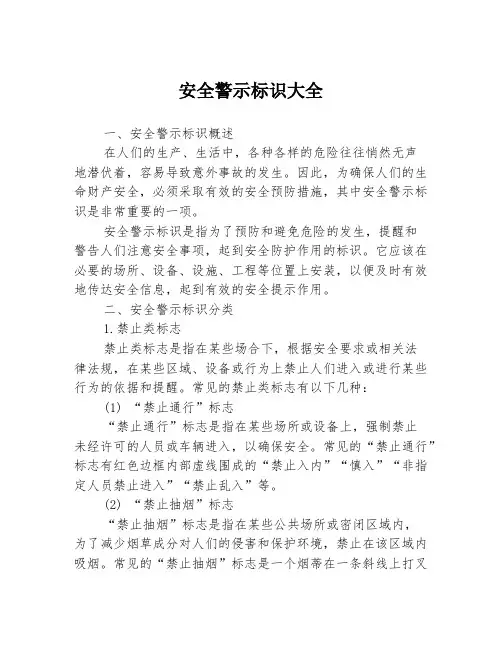 安全警示标识大全

一、安全警示标识概述

在人们的生产、生活中，各种各样的危险往往悄然无声地潜伏着，容易导致意外事故的发生。因此，为确保人们的生命财产安全，必须采取有效的安全预防措施，其中安全警示标识是非常重要的一项。

安全警示标识是指为了预防和避免危险的发生，提醒和警告人们注意安全事项，起到安全防护作用的标识。它应该在必要的场所、设备、设施、工程等位置上安装，以便及时有效地传达安全信息，起到有效的安全提示作用。

二、安全警示标识分类

1. 禁止类标志

禁止类标志是指在某些场合下，根据安全要求或相关法律法规，在某些区域、设备或行为上禁止人们进入或进行某些行为的依据和提醒。常见的禁止类标志有以下几种：

(1) “禁止通行”标志

“禁止通行”标志是指在某些场所或设备上，强制禁止未经许可的人员或车辆进入，以确保安全。常见的“禁止通行”标志有红色边框内部虚线围成的“禁止入内”“慎入”“非指定人员禁止进入”“禁止乱入”等。

(2) “禁止抽烟”标志

“禁止抽烟”标志是指在某些公共场所或密闭区域内，为了减少烟草成分对人们的侵害和保护环境，禁止在该区域内吸烟。常见的“禁止抽烟”标志是一个烟蒂在一条斜线上打叉